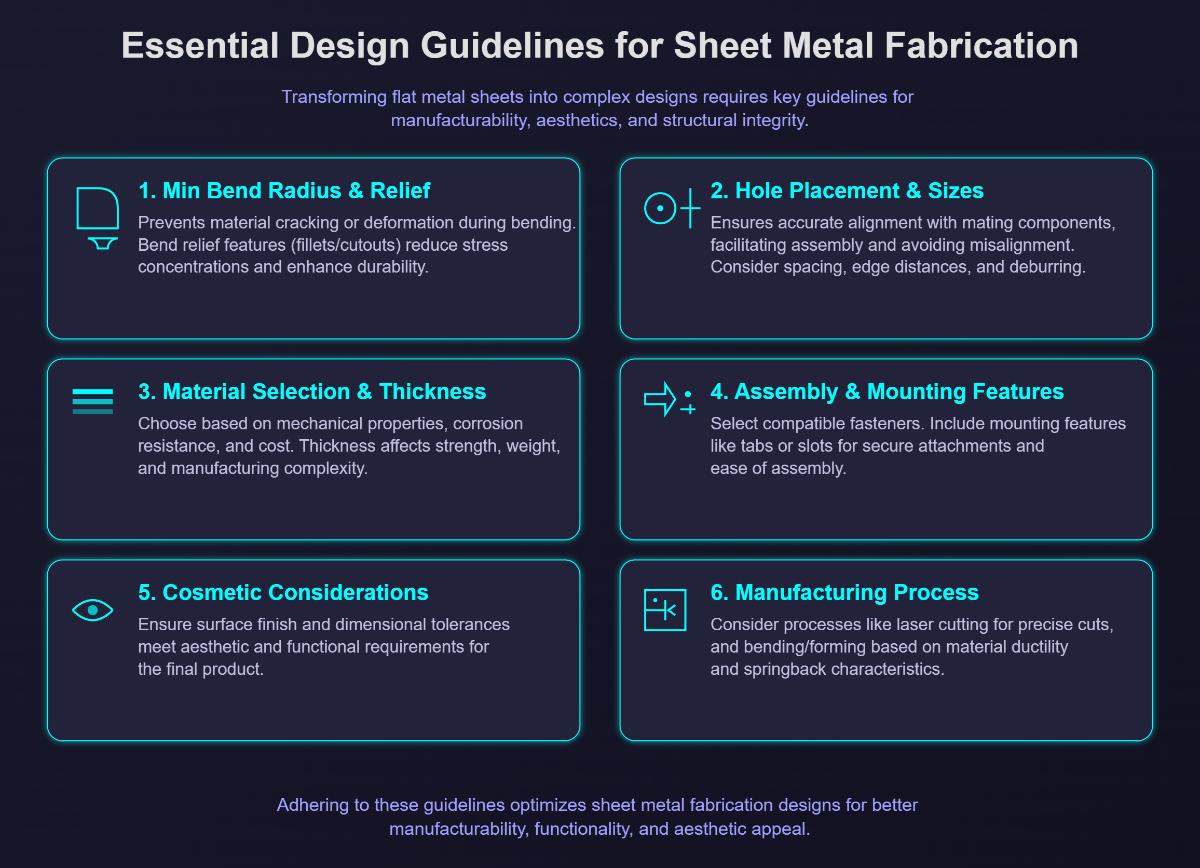 Essential Design Guidelines for Sheet Metal Fabrication

Transforming flat metal sheets into complex designs requires key guidelines for manufacturability, aesthetics, and structural integrity.

1. Min Bend Radius & Relief

Prevents material cracking or deformation during bending. Bend relief features (fillets/cutouts) reduce stress concentrations and enhance durability.

2. Hole Placement & Sizes

Ensures accurate alignment with mating components, facilitating assembly and avoiding misalignment. Consider spacing, edge distances, and deburring.

3. Material Selection & Thickness

Choose based on mechanical properties, corrosion resistance, and cost. Thickness affects strength, weight, and manufacturing complexity.

4. Assembly & Mounting Features

Select compatible fasteners. Include mounting features like tabs or slots for secure attachments and ease of assembly.

5. Cosmetic Considerations

Ensure surface finish and dimensional tolerances meet aesthetic and functional requirements for the final product.

6. Manufacturing Process

Consider processes like laser cutting for precise cuts, and bending/forming based on material ductility and springback characteristics.

Adhering to these guidelines optimizes sheet metal fabrication designs for better manufacturability, functionality, and aesthetic appeal.